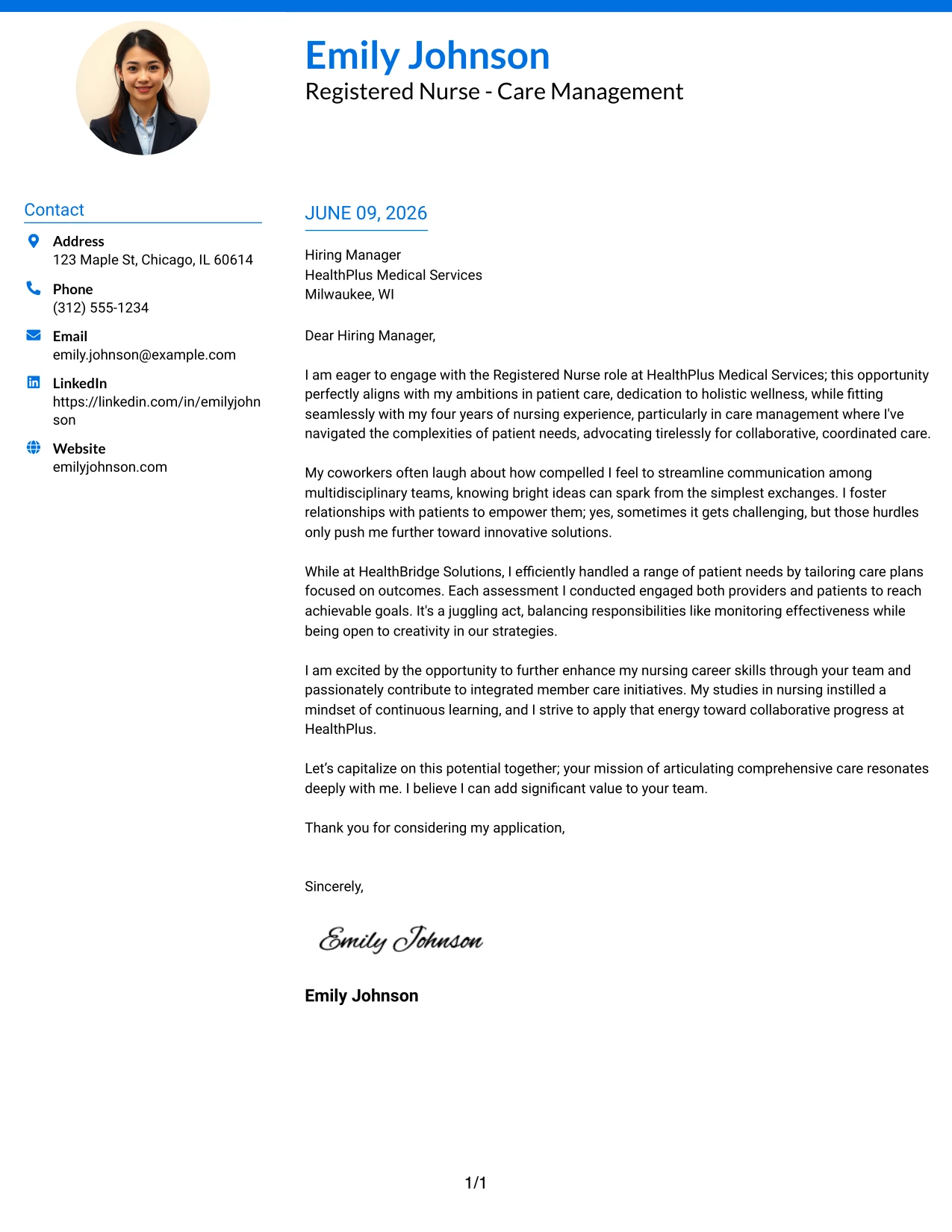 Emily Johnson
Registered Nurse - Care Management

Contact

Address
123 Maple St, Chicago, IL 60614

Phone
(312) 555-1234

Email
emily.johnson@example.com

LinkedIn
https://linkedin.com/in/emilyjohnson

Website
emilyjohnson.com

JUNE 09, 2026

Hiring Manager
HealthPlus Medical Services
Milwaukee, WI

Dear Hiring Manager,

I am eager to engage with the Registered Nurse role at HealthPlus Medical Services; this opportunity perfectly aligns with my ambitions in patient care, dedication to holistic wellness, while fitting seamlessly with my four years of nursing experience, particularly in care management where I've navigated the complexities of patient needs, advocating tirelessly for collaborative, coordinated care.

My coworkers often laugh about how compelled I feel to streamline communication among multidisciplinary teams, knowing bright ideas can spark from the simplest exchanges. I foster relationships with patients to empower them; yes, sometimes it gets challenging, but those hurdles only push me further toward innovative solutions.

While at HealthBridge Solutions, I efficiently handled a range of patient needs by tailoring care plans focused on outcomes. Each assessment I conducted engaged both providers and patients to reach achievable goals. It's a juggling act, balancing responsibilities like monitoring effectiveness while being open to creativity in our strategies.

I am excited by the opportunity to further enhance my nursing career skills through your team and passionately contribute to integrated member care initiatives. My studies in nursing instilled a mindset of continuous learning, and I strive to apply that energy toward collaborative progress at HealthPlus.

Let's capitalize on this potential together; your mission of articulating comprehensive care resonates deeply with me. I believe I can add significant value to your team.

Thank you for considering my application,

Sincerely,

Emily Johnson

Emily Johnson

1/1